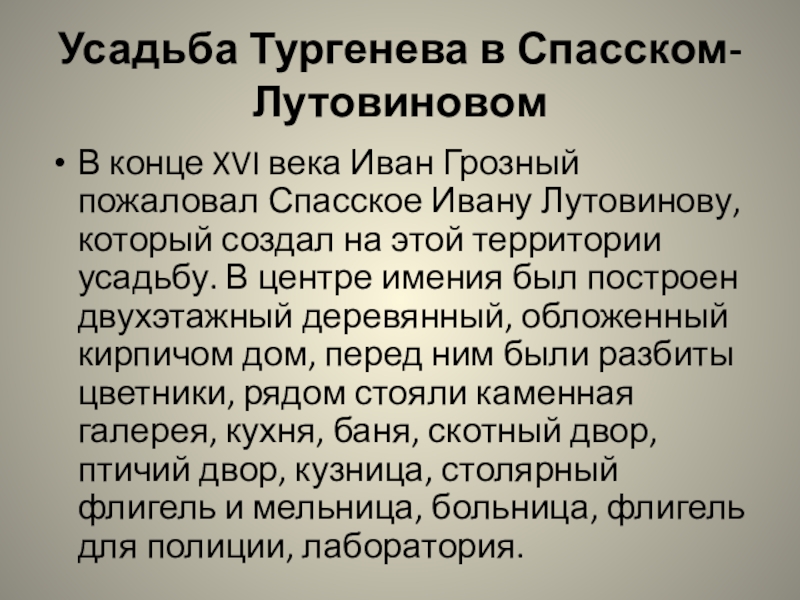 Усадьба Тургенева в Спасском-Лутовиновом

• В конце XVI века Иван Грозный пожаловал Спасское Ивану Лутовинову, который создал на этой территории усадьбу. В центре имения был построен двухэтажный деревянный, обложенный кирпичом дом, перед ним были разбиты цветники, рядом стояли каменная галерея, кухня, баня, скотный двор, птичий двор, кузница, столярный флигель и мельница, больница, флигель для полиции, лаборатория.